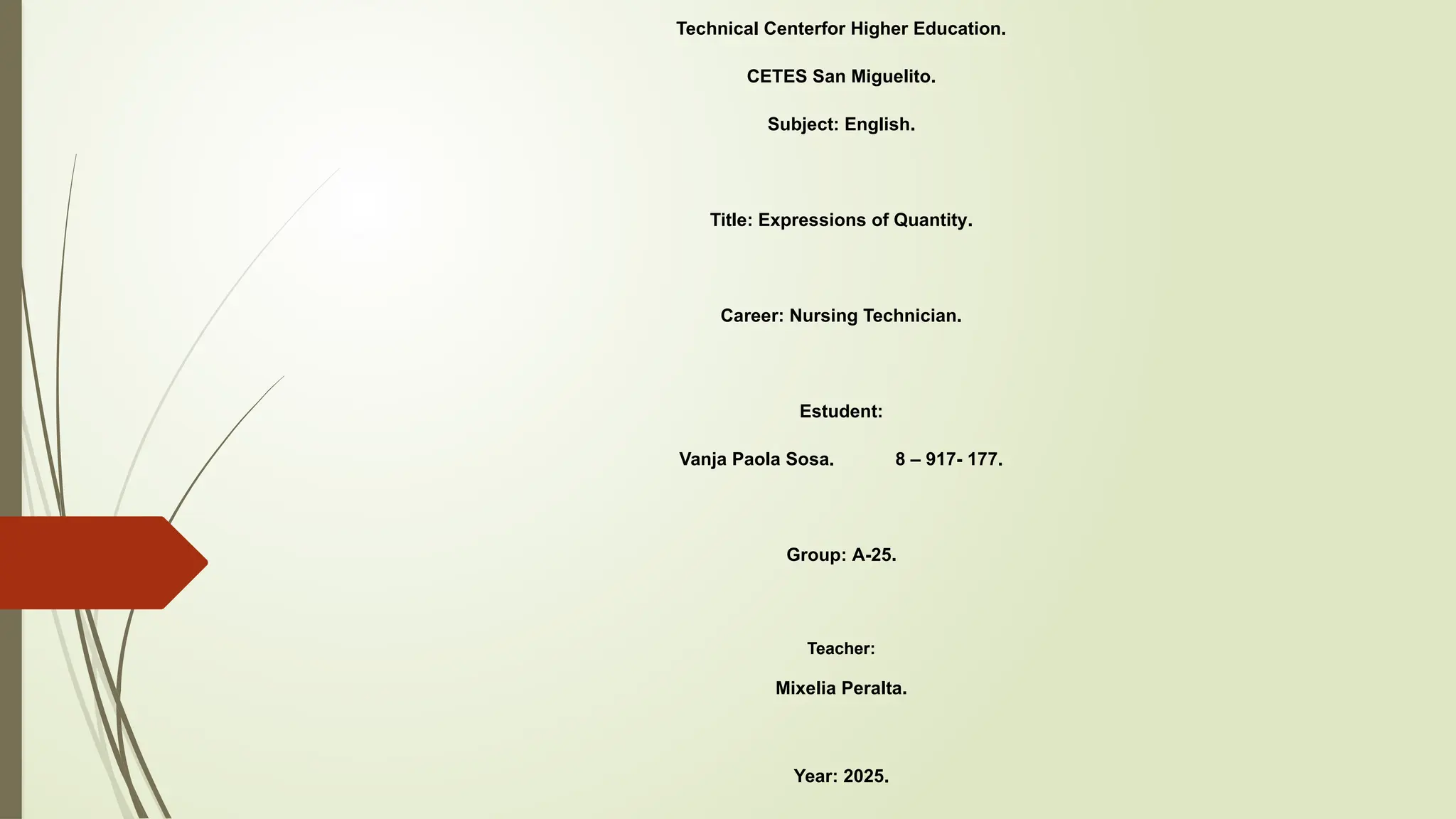 Technical Centerfor Higher Education.

CETES San Miguelito.

Subject: English.

Title: Expressions of Quantity.

Career: Nursing Technician.

Estudent:

Vanja Paola Sosa. 8 – 917- 177.

Group: A-25.

Teacher:

Mixelia Peralta.

Year: 2025.